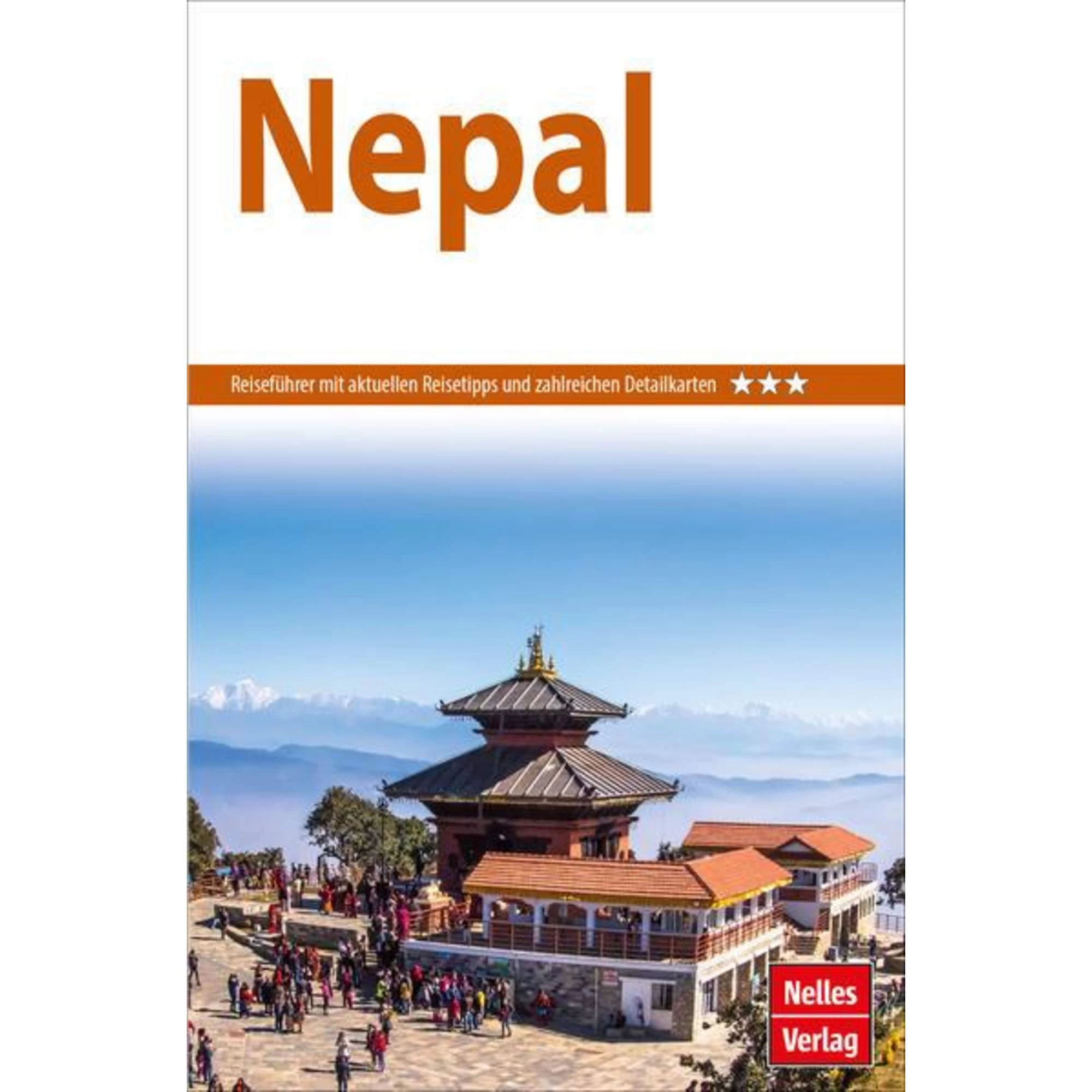 Nepal

Reiseführer mit aktuellen Reisetipps und zahlreichen Detailkarten ★★★

Nelles
Verlag